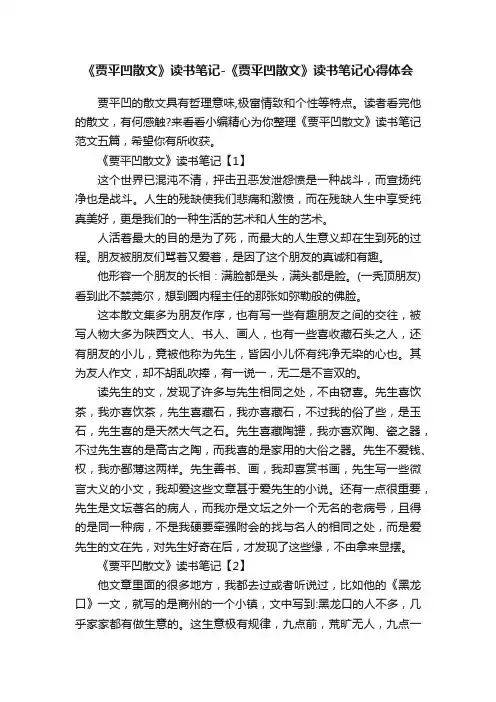 《贾平凹散文》读书笔记-《贾平凹散文》读书笔记心得体会

贾平凹的散文具有哲理意味,极富情致和个性等特点。读者看完他的散文，有何感触?来看看小编精心为你整理《贾平凹散文》读书笔记范文五篇，希望你有所收获。

《贾平凹散文》读书笔记【1】

这个世界已混沌不清，抨击丑恶发泄怨愤是一种战斗，而宣扬纯净也是战斗。人生的残缺使我们悲痛和激愤，而在残缺人生中享受纯真美好，更是我们的一种生活的艺术和人生的艺术。

人活着最大的目的是为了死，而最大的人生意义却在生到死的过程。朋友被朋友们骂着又爱着，是因了这个朋友的真诚和有趣。

他形容一个朋友的长相：满脸都是头，满头都是脸。(一秃顶朋友)看到此不禁莞尔，想到圈内程主任的那张如弥勒般的佛脸。

这本散文集多为朋友作序，也有写一些有趣朋友之间的交往，被写人物大多为陕西文人、书人、画人，也有一些喜收藏石头之人，还有朋友的小儿，竟被他称为先生，皆因小儿怀有纯净无染的心也。其为友人作文，却不胡乱吹捧，有一说一，无二是不言双的。

读先生的文，发现了许多与先生相同之处，不由窃喜。先生喜饮茶，我亦喜饮茶，先生喜藏石，我亦喜藏石，不过我的俗了些，是玉石，先生喜的是天然大气之石。先生喜藏陶罐，我亦喜欢陶、瓷之器，不过先生喜的是高古之陶，而我喜的是家用的大俗之器。先生不爱钱、权，我亦鄙薄这两样。先生善书、画，我却喜赏书画，先生写一些微言大义的小文，我却爱这些文章甚于爱先生的小说。还有一点很重要，先生是文坛著名的病人，而我亦是文坛之外一个无名的老病号，且得的是同一种病，不是我硬要牵强附会的找与名人的相同之处，而是爱先生的文在先，对先生好奇在后，才发现了这些缘，不由拿来显摆。

《贾平凹散文》读书笔记【2】

他文章里面的很多地方，我都去过或者听说过，比如他的《黑龙口》一文，就写的是商州的一个小镇，文中写到:黑龙口的人不多，几乎家家都有做生意的。这生意极有规律，九点前，荒旷无人，九点一